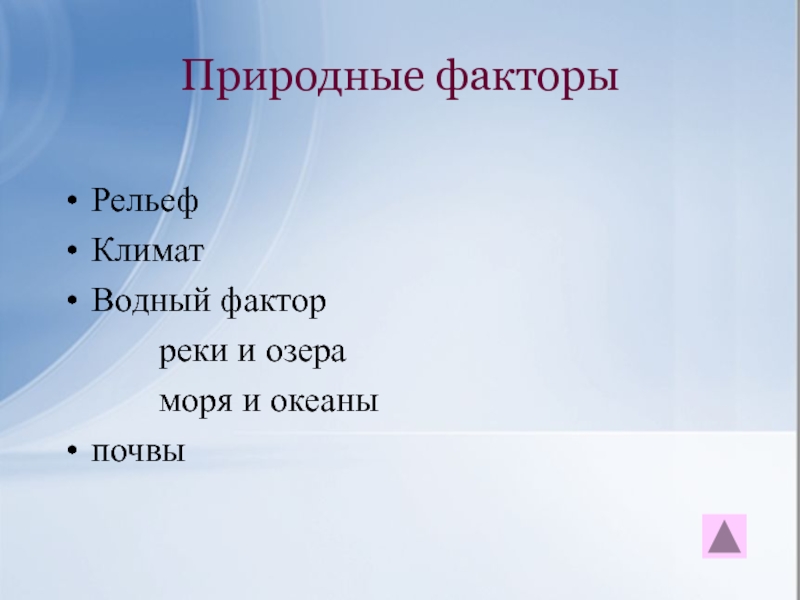 Природные факторы

• Рельеф
• Климат
• Водный фактор
реки и озера
моря и океаны
• почвы